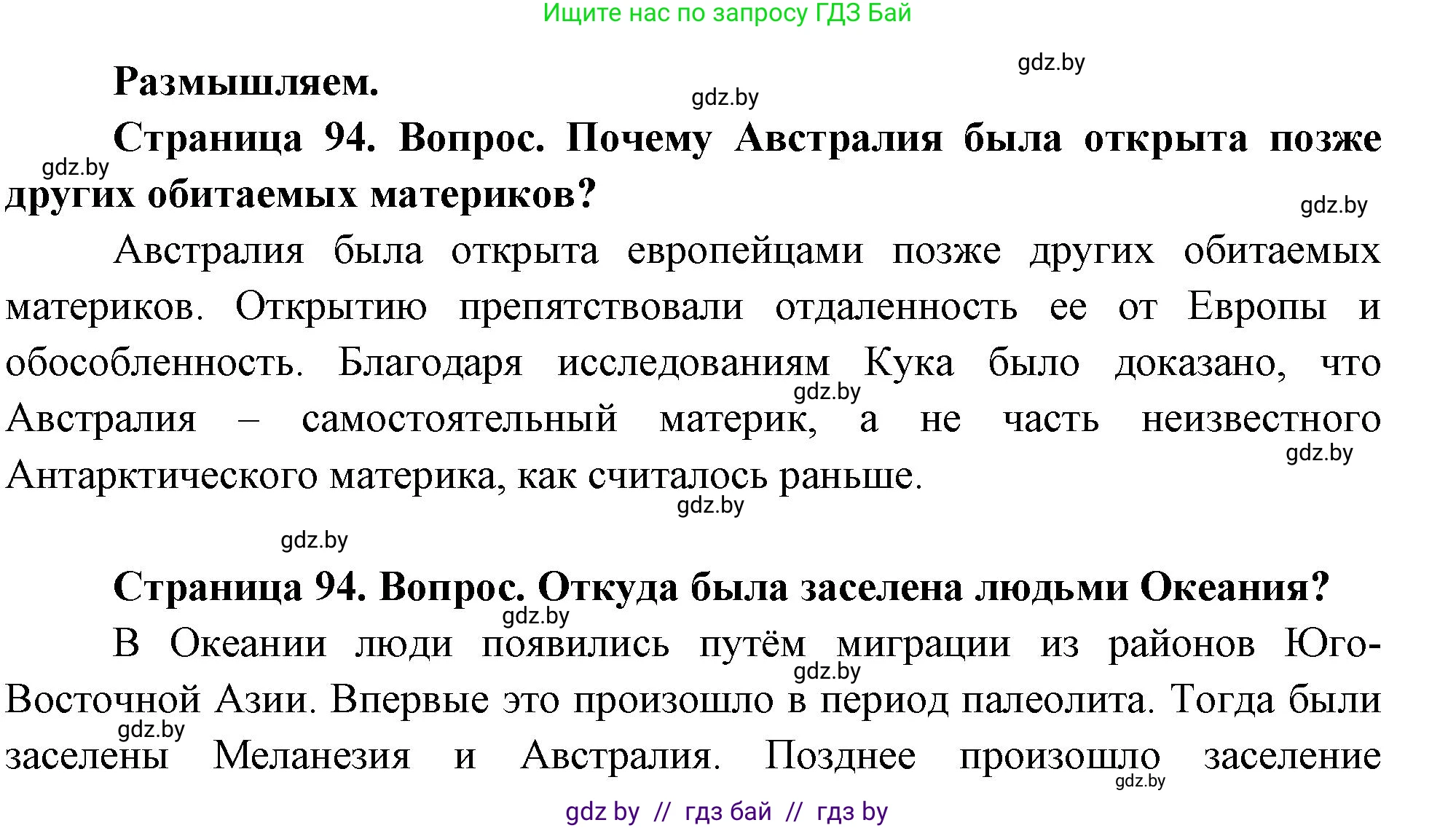 Ищите нас по запросу ГДЗ Бай

gdz.by

Размышляем.

gdz.by

Страница 94. Вопрос. Почему Австралия была открыта позже других обитаемых материков?

gdz.by

gdz.by

Австралия была открыта европейцами позже других обитаемых материков. Открытию препятствовали отдаленность ее от Европы и обособленность. Благодаря исследованиям Кука было доказано, что Австралия – самостоятельный материк, а не часть неизвестного Антарктического материка, как считалось раньше.

gdz.by

gdz.by

gdz.by

gdz.by

Страница 94. Вопрос. Откуда была заселена людьми Океания?

gdz.by

В Океании люди появились путём миграции из районов Юго-Восточной Азии. Впервые это произошло в период палеолита. Тогда были заселены Меланезия и Австралия. Позднее произошло заселение

gdz.by

gdz.by

gdz.by

gdz by // гдз бай // гдз by